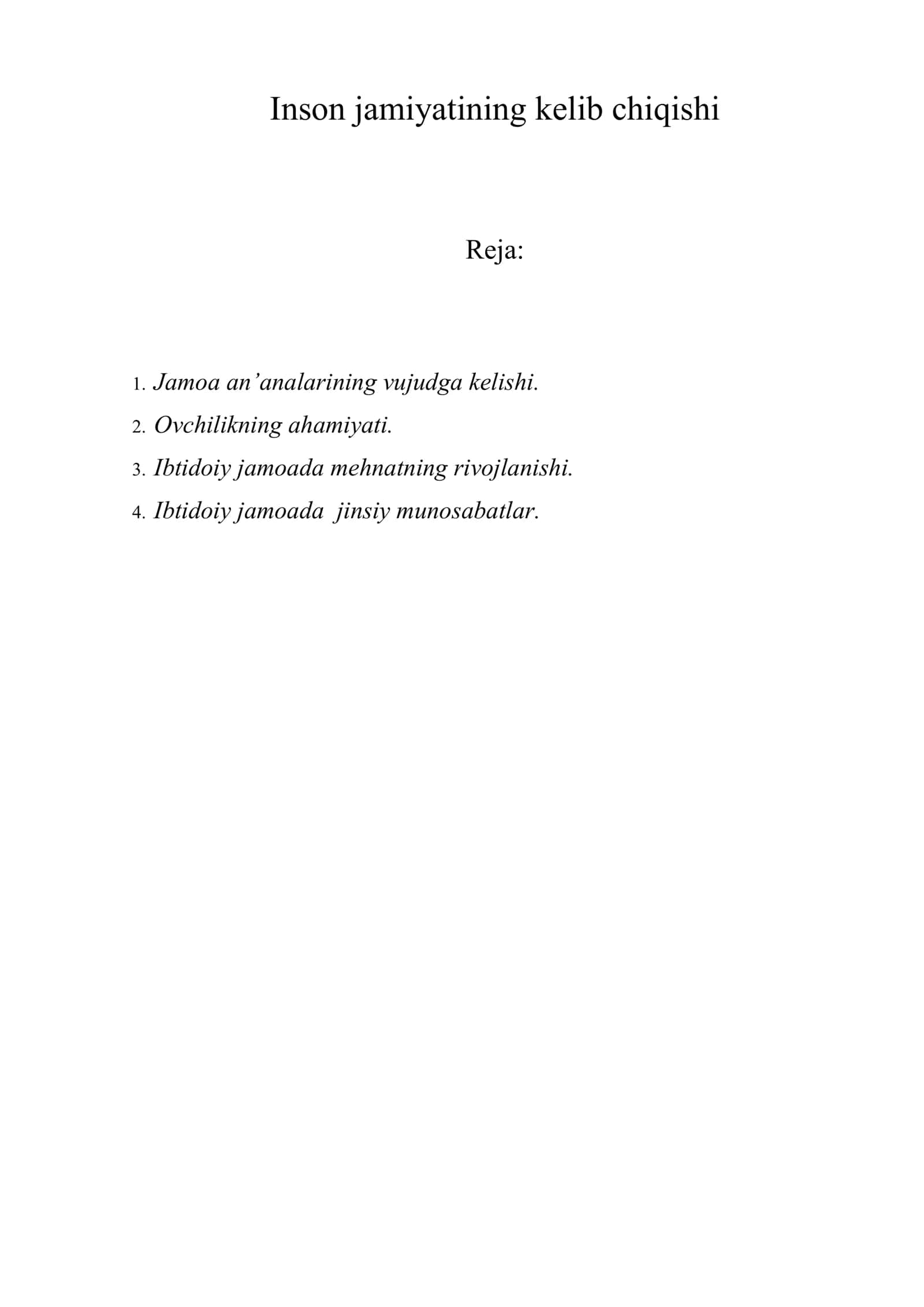 Inson jamiyatining kelib chiqishi

Reja:

1. Jamoa an’analarining vujudga kelishi.
2. Ovchilikning ahamiyati.
3. Ibtidoiy jamoada mehnatning rivojlanishi.
4. Ibtidoiy jamoada jinsiy munosabatlar.